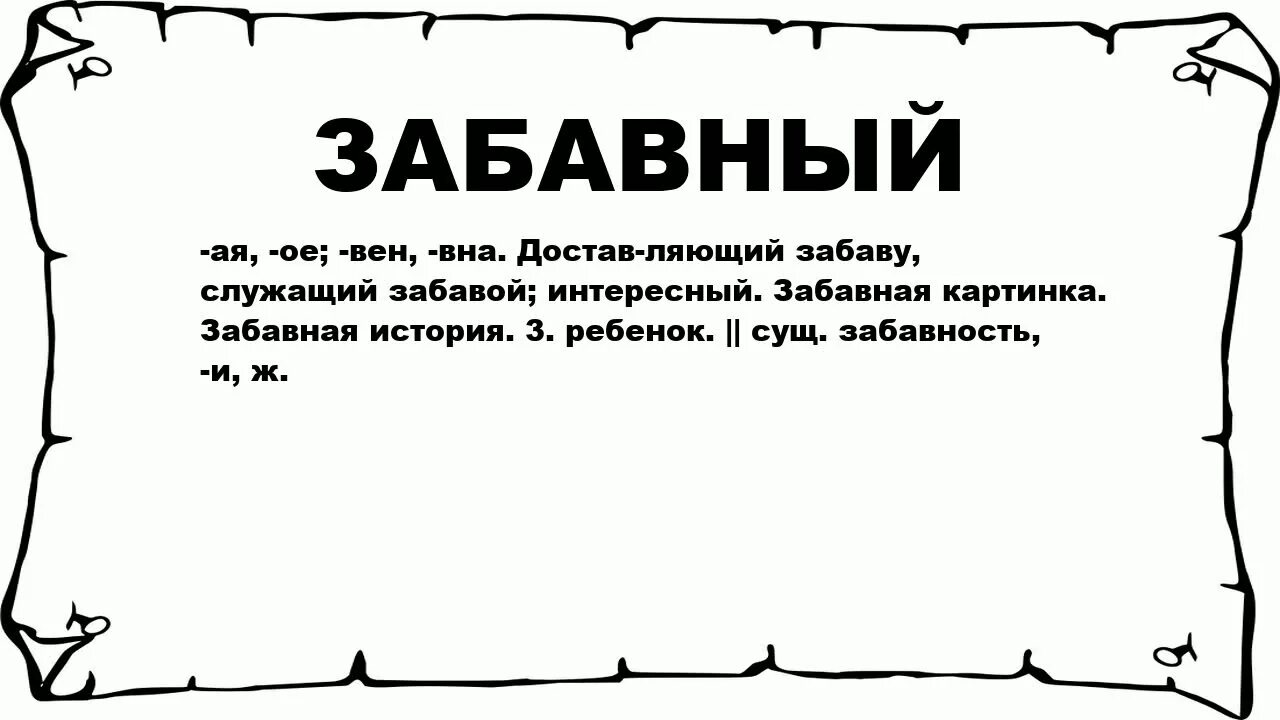 ЗАБАВНЫЙ

-ая, -ое; -вен, -вна. Достав-ляющий забаву, служащий забавой; интересный. Забавная картинка. Забавная история. З. ребенок. || сущ. забавность, -и, ж.